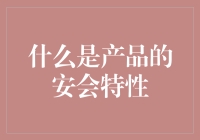 什么是产品的安会特性